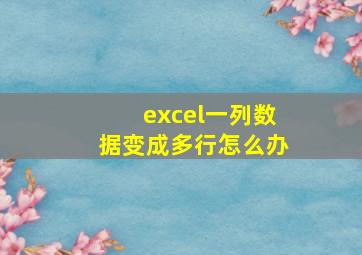 excel一列数据变成多行怎么办